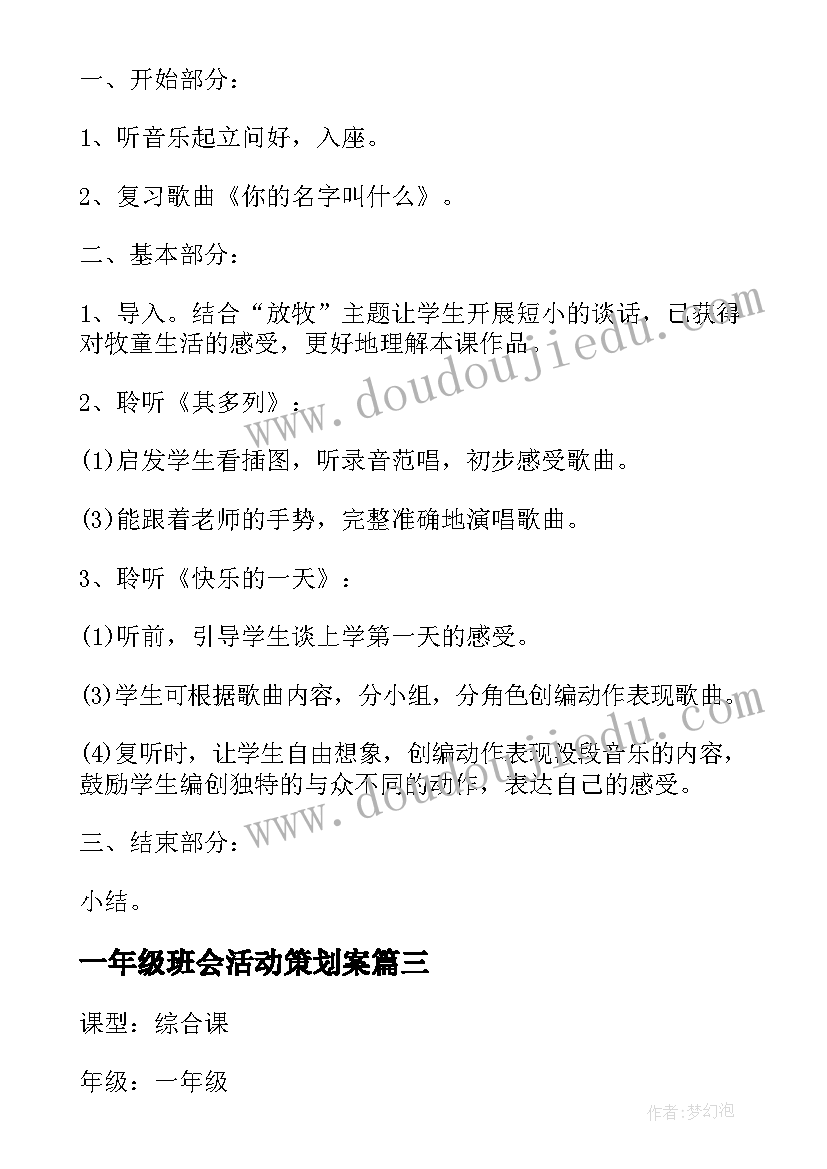 一、开始部分：

1、听音乐起立问好，入座。

2、复习歌曲《你的名字叫什么》。

二、基本部分：

1、导入。结合“放牧”主题让学生开展短小的谈话，已获得对牧童生活的感受，更好地理解本课作品。

2、聆听《其多列》：

(1)启发学生看插图，听录音范唱，初步感受歌曲。

(3)能跟着老师的手势，完整准确地演唱歌曲。

3、聆听《快乐的一天》：

(1)听前，引导学生谈上学第一天的感受。

(3)学生可根据歌曲内容，分小组，分角色创编动作表现歌曲。

(4)复听时，让学生自由想象，创编动作表现没段音乐的内容，鼓励学生编创独特的与众不同的动作，表达自己的感受。

三、结束部分：

小结。

一年级班会活动策划案篇三

课型：综合课

年级：一年级

www.doudoujiedu.com

www.doudoujiedu.com

作者：梦幻泡